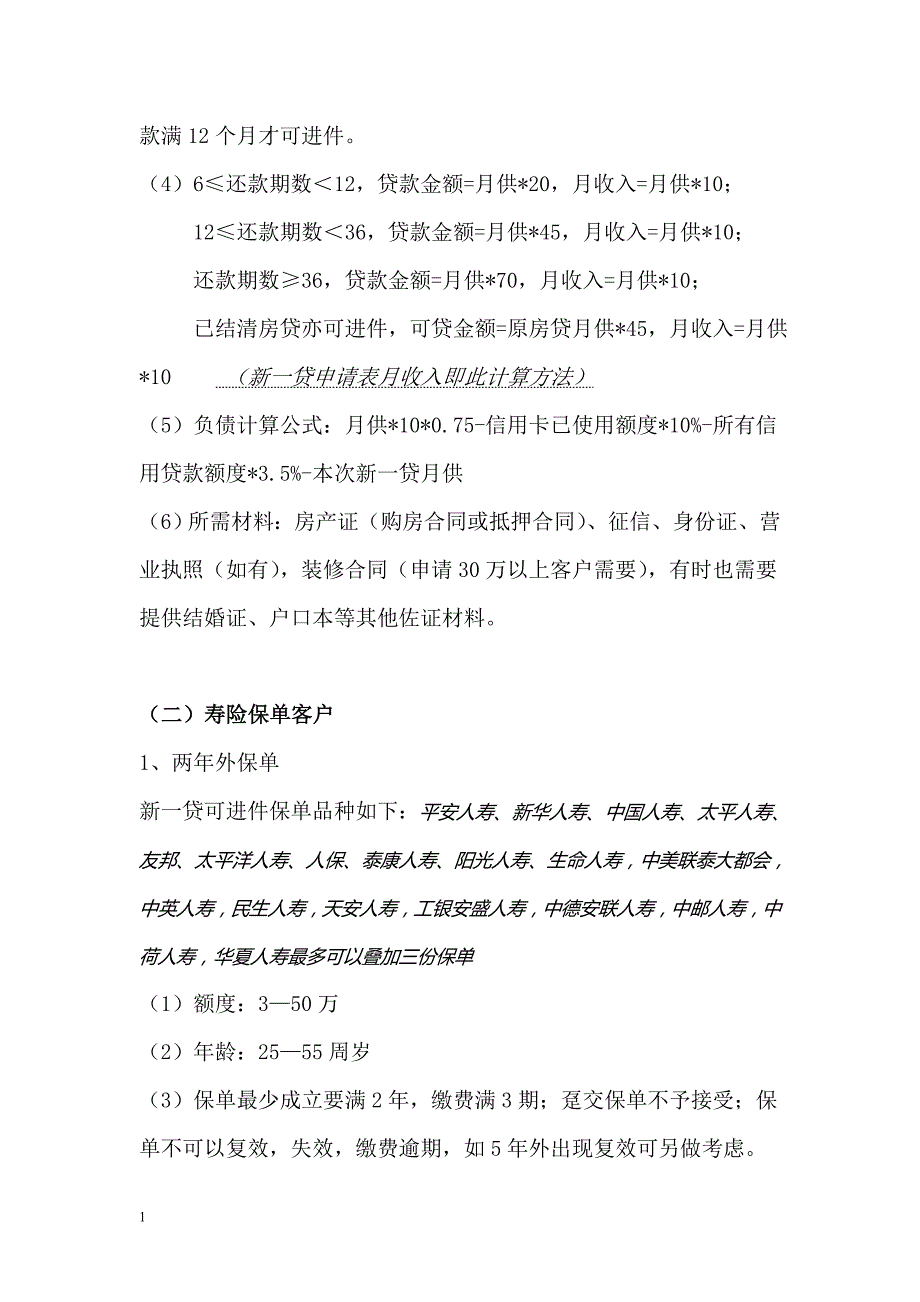 款满 12 个月才可进件。

（4）6≤还款期数＜12，贷款金额=月供*20，月收入=月供*10；

12≤还款期数＜36，贷款金额=月供*45，月收入=月供*10；

还款期数≥36，贷款金额=月供*70，月收入=月供*10；

已结清房贷亦可进件，可贷金额=原房贷月供*45，月收入=月供*10 （新一贷申请表月收入即此计算方法）

（5）负债计算公式：月供*10*0.75-信用卡已使用额度*10%-所有信用贷款额度*3.5%-本次新一贷月供

（6）所需材料：房产证（购房合同或抵押合同）、征信、身份证、营业执照（如有），装修合同（申请 30 万以上客户需要），有时也需要提供结婚证、户口本等其他佐证材料。

（二）寿险保单客户

1、两年外保单

新一贷可进件保单品种如下：平安人寿、新华人寿、中国人寿、太平人寿、友邦、太平洋人寿、人保、泰康人寿、阳光人寿、生命人寿，中美联泰大都会，中英人寿，民生人寿，天安人寿，工银安盛人寿，中德安联人寿，中邮人寿，中荷人寿，华夏人寿最多可以叠加三份保单

（1）额度：3—50 万

（2）年龄：25—55 周岁

（3）保单最少成立要满 2 年，缴费满 3 期；趸交保单不予接受；保单不可以复效，失效，缴费逾期，如 5 年外出现复效可另做考虑。

1